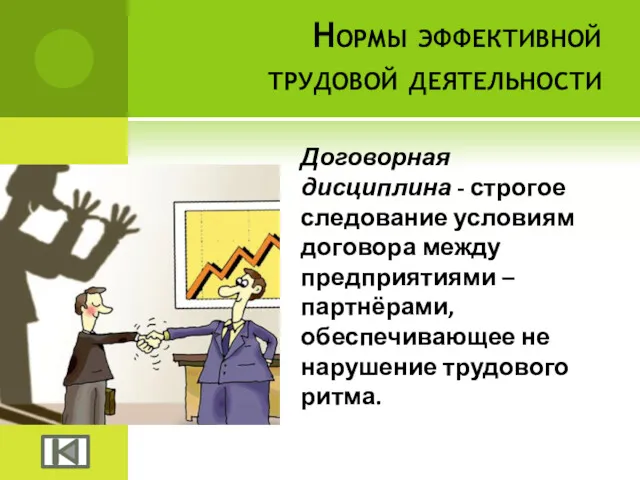 Нормы эффективной трудовой деятельности

Договорная дисциплина - строгое следование условиям договора между предприятиями – партнёрами, обеспечивающее не нарушение трудового ритма.